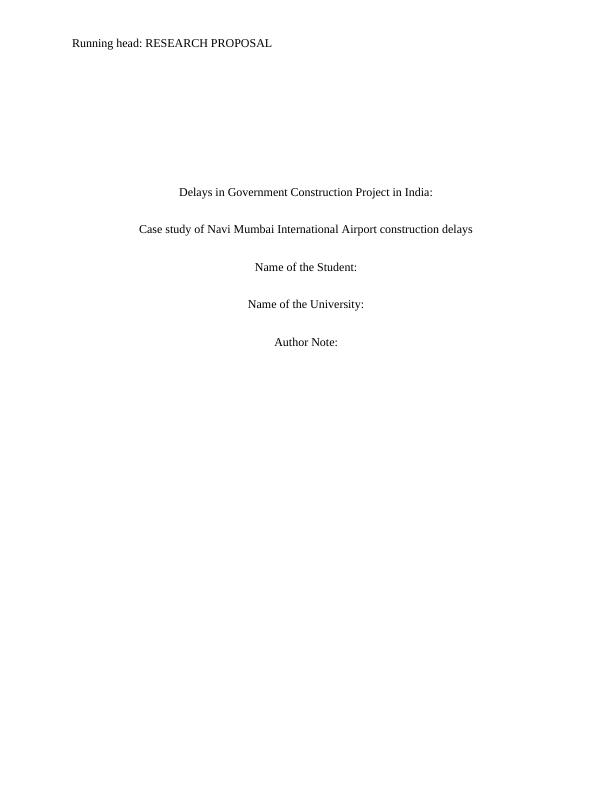 Running head: RESEARCH PROPOSAL

Delays in Government Construction Project in India:

Case study of Navi Mumbai International Airport construction delays

Name of the Student:

Name of the University:

Author Note: